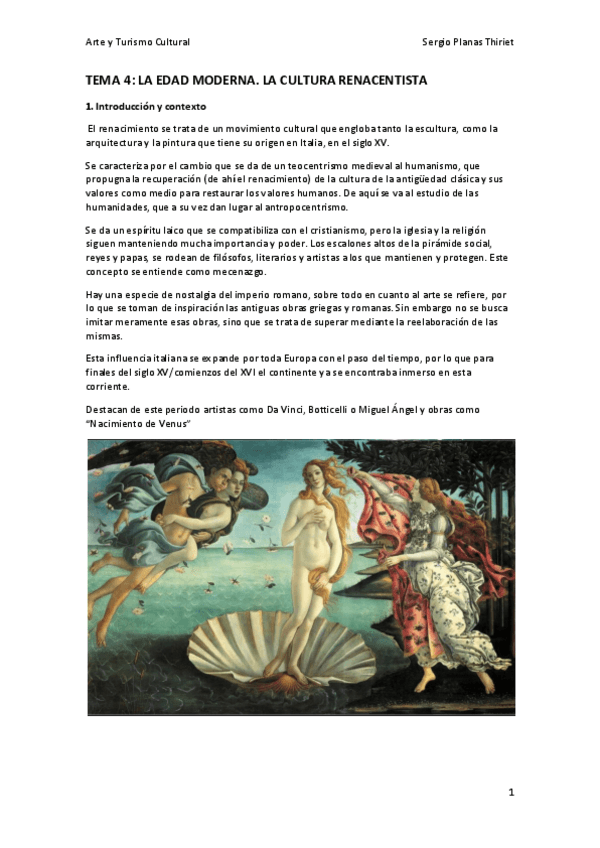 Arte y Turismo Cultural

Sergio Planas Thiriet

TEMA 4: LA EDAD MODERNA. LA CULTURA RENACENTISTA

1. Introducción y contexto

El renacimiento se trata de un movimiento cultural que engloba tanto la escultura, como la arquitectura y la pintura que tiene su origen en Italia, en el siglo XV.

Se caracteriza por el cambio que se da de un teocentrismo medieval al humanismo, que propugna la recuperación (de ahí el renacimiento) de la cultura de la antigüedad clásica y sus valores como medio para restaurar los valores humanos. De aquí se va al estudio de las humanidades, que a su vez dan lugar al antropocentrismo.

Se da un espíritu laico que se compatibiliza con el cristianismo, pero la iglesia y la religión siguen manteniendo mucha importancia y poder. Los escalones altos de la pirámide social, reyes y papas, se rodean de filósofos, literarios y artistas a los que mantienen y protegen. Este concepto se entiende como mecenazgo.

Hay una especie de nostalgia del imperio romano, sobre todo en cuanto al arte se refiere, por lo que se toman de inspiración las antiguas obras griegas y romanas. Sin embargo no se busca imitar meramente esas obras, sino que se trata de superar mediante la reelaboración de las mismas.

Esta influencia italiana se expande por toda Europa con el paso del tiempo, por lo que para finales del siglo XV/comienzos del XVI el continente ya se encontraba inmerso en esta corriente.

Destacan de este periodo artistas como Da Vinci, Botticelli o Miguel Ángel y obras como "Nacimiento de Venus"

1